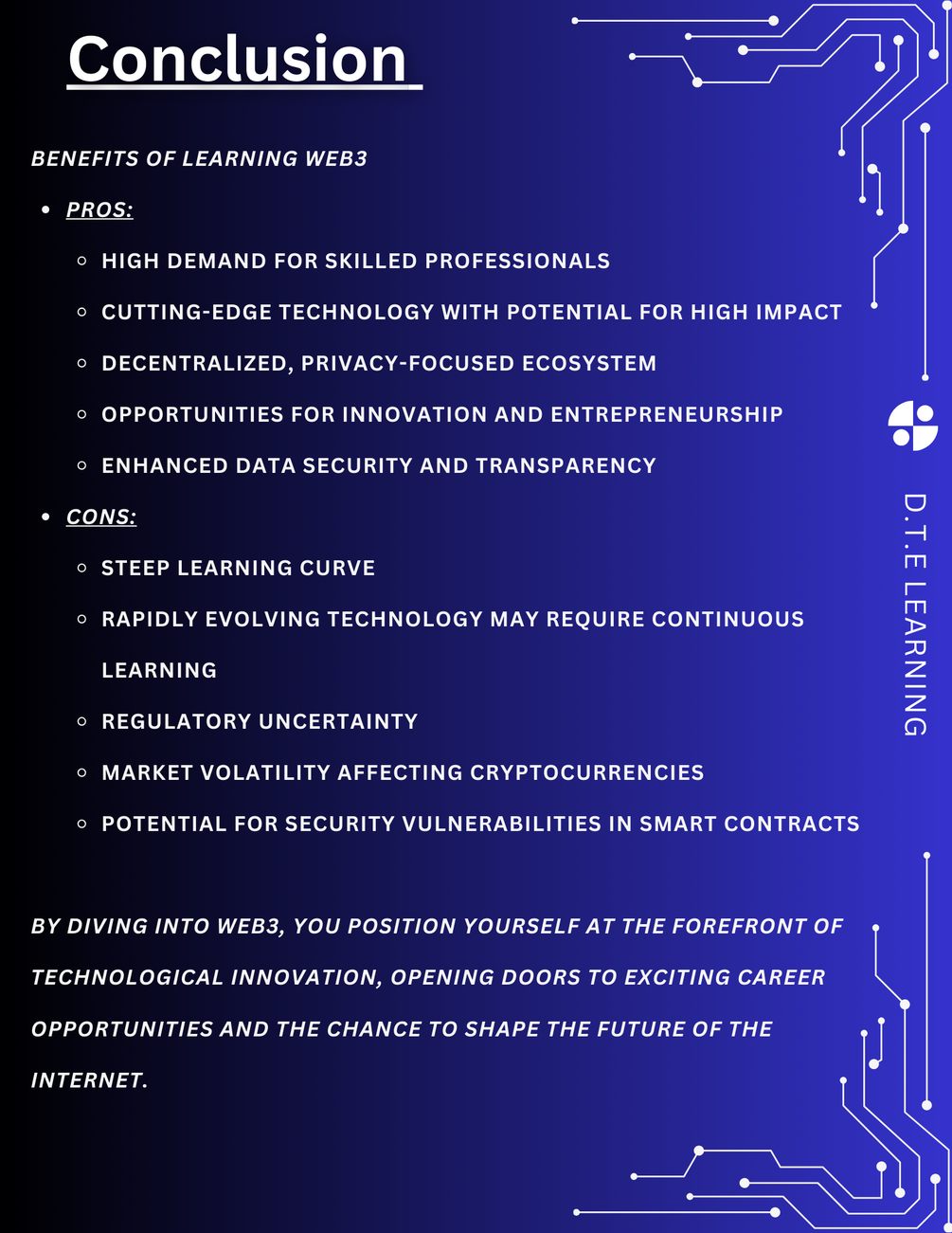 Conclusion

BENEFITS OF LEARNING WEB3

- PROS:
  - HIGH DEMAND FOR SKILLED PROFESSIONALS
  - CUTTING-EDGE TECHNOLOGY WITH POTENTIAL FOR HIGH IMPACT
  - DECENTRALIZED, PRIVACY-FOCUSED ECOSYSTEM
  - OPPORTUNITIES FOR INNOVATION AND ENTREPRENEURSHIP
  - ENHANCED DATA SECURITY AND TRANSPARENCY
- CONS:
  - STEEP LEARNING CURVE
  - RAPIDLY EVOLVING TECHNOLOGY MAY REQUIRE CONTINUOUS LEARNING
  - REGULATORY UNCERTAINTY
  - MARKET VOLATILITY AFFECTING CRYPTOCURRENCIES
  - POTENTIAL FOR SECURITY VULNERABILITIES IN SMART CONTRACTS

BY DIVING INTO WEB3, YOU POSITION YOURSELF AT THE FOREFRONT OF TECHNOLOGICAL INNOVATION, OPENING DOORS TO EXCITING CAREER OPPORTUNITIES AND THE CHANCE TO SHAPE THE FUTURE OF THE INTERNET.

D.T.E LEARNING